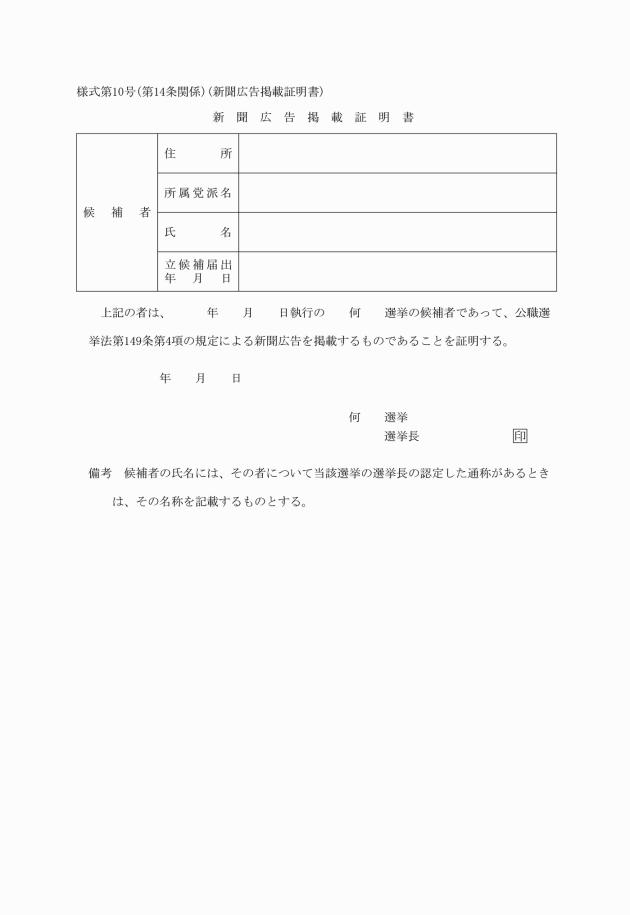 様式第10号(第14条関係)(新聞広告掲載証明書)

新 聞 広 告 掲 載 証 明 書

| 候　補　者 | 住　　　所 | |
|---|---|---|
| | 所属党派名 | |
| | 氏　　　名 | |
| | 立候補届出年　月　日 | |

上記の者は、　　年　　月　　日執行の　　何　　選挙の候補者であって、公職選挙法第149条第4項の規定による新聞広告を掲載するものであることを証明する。

年　　月　　日

何　　選挙
選挙長　　　　　　　印

備考　候補者の氏名には、その者について当該選挙の選挙長の認定した通称があるときは、その名称を記載するものとする。